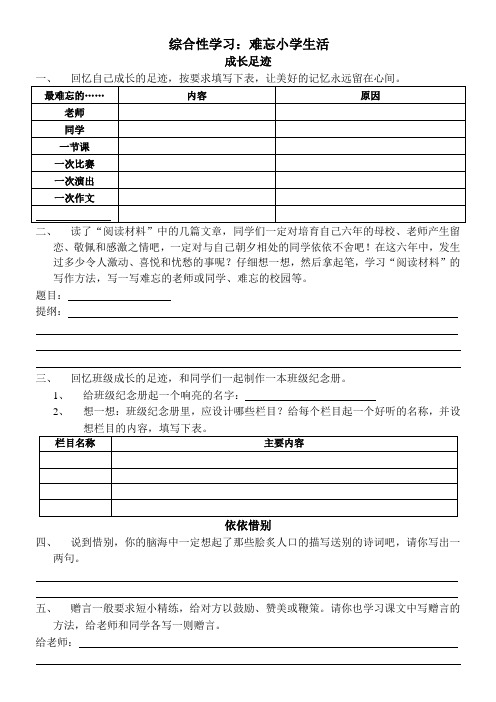 综合性学习：难忘小学生活

成长足迹

一、 回忆自己成长的足迹，按要求填写下表，让美好的记忆永远留在心间。

| 最难忘的…… | 内容 | 原因 |
|---|---|---|
| 老师 | | |
| 同学 | | |
| 一节课 | | |
| 一次比赛 | | |
| 一次演出 | | |
| 一次作文 | | |
| | | |

二、 读了“阅读材料”中的几篇文章，同学们一定对培育自己六年的母校、老师产生留恋、敬佩和感激之情吧，一定对与自己朝夕相处的同学依依不舍吧！在这六年中，发生过多少令人激动、喜悦和忧愁的事呢？仔细想一想，然后拿起笔，学习“阅读材料”的写作方法，写一写难忘的老师或同学、难忘的校园等。

题目：

提纲：

三、 回忆班级成长的足迹，和同学们一起制作一本班级纪念册。

1、 给班级纪念册起一个响亮的名字：

2、 想一想：班级纪念册里，应设计哪些栏目？给每个栏目起一个好听的名称，并设想栏目的内容，填写下表。

| 栏目名称 | 主要内容 |
|---|---|
| | |
| | |
| | |
| | |

依依惜别

四、 说到惜别，你的脑海中一定想起了那些脍炙人口的描写送别的诗词吧，请你写出一两句。

五、 赠言一般要求短小精练，给对方以鼓励、赞美或鞭策。请你也学习课文中写赠言的方法，给老师和同学各写一则赠言。

给老师：